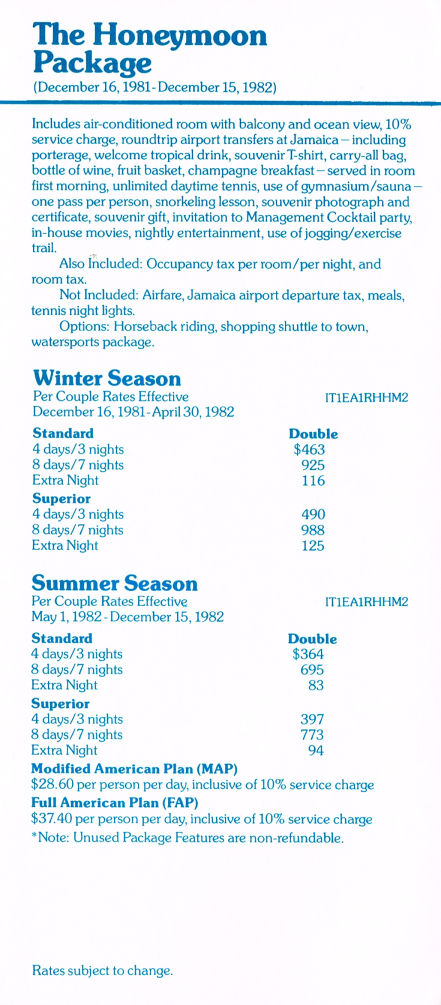 The Honeymoon Package
(December 16, 1981-December 15, 1982)

Includes air-conditioned room with balcony and ocean view, 10% service charge, roundtrip airport transfers at Jamaica – including porterage, welcome tropical drink, souvenir T-shirt, carry-all bag, bottle of wine, fruit basket, champagne breakfast – served in room first morning, unlimited daytime tennis, use of gymnasium/sauna – one pass per person, snorkeling lesson, souvenir photograph and certificate, souvenir gift, invitation to Management Cocktail party, in-house movies, nightly entertainment, use of jogging/exercise trail.

Also Included: Occupancy tax per room/per night, and room tax.

Not Included: Airfare, Jamaica airport departure tax, meals, tennis night lights.

Options: Horseback riding, shopping shuttle to town, watersports package.

Winter Season
Per Couple Rates Effective December 16, 1981-April 30, 1982
IT1EA1RHHM2

| Standard | Double |
|---|---|
| 4 days/3 nights | $463 |
| 8 days/7 nights | 925 |
| Extra Night | 116 |
| Superior | |
| 4 days/3 nights | 490 |
| 8 days/7 nights | 988 |
| Extra Night | 125 |

Summer Season
Per Couple Rates Effective May 1, 1982-December 15, 1982
IT1EA1RHHM2

| Standard | Double |
|---|---|
| 4 days/3 nights | $364 |
| 8 days/7 nights | 695 |
| Extra Night | 83 |
| Superior | |
| 4 days/3 nights | 397 |
| 8 days/7 nights | 773 |
| Extra Night | 94 |

Modified American Plan (MAP)
$28.60 per person per day, inclusive of 10% service charge
Full American Plan (FAP)
$37.40 per person per day, inclusive of 10% service charge
*Note: Unused Package Features are non-refundable.

Rates subject to change.